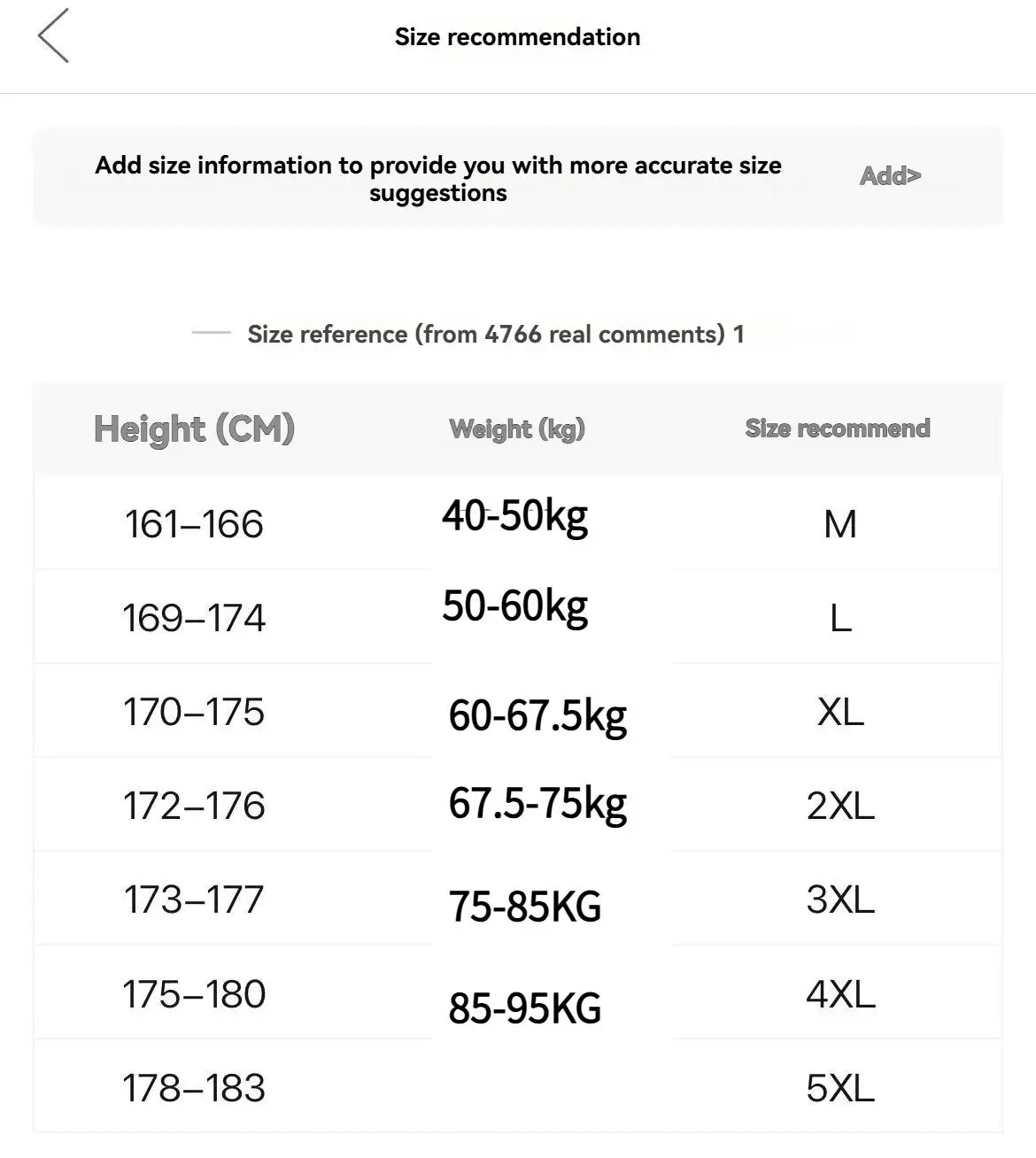 Size recommendation

Add size information to provide you with more accurate size suggestions

Add>

Size reference (from 4766 real comments) 1

| Height (CM) | Weight (kg) | Size recommend |
|---|---|---|
| 161–166 | 40-50kg | M |
| 169–174 | 50-60kg | L |
| 170–175 | 60-67.5kg | XL |
| 172–176 | 67.5-75kg | 2XL |
| 173–177 | 75-85KG | 3XL |
| 175–180 | 85-95KG | 4XL |
| 178–183 | | 5XL |